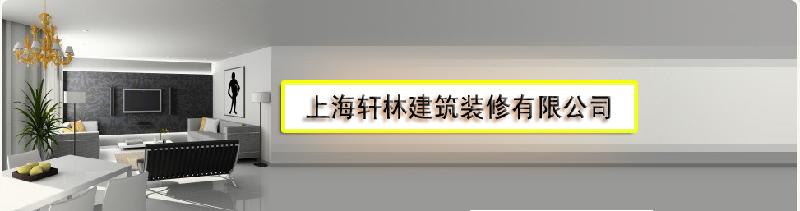 上海轩林建筑装修有限公司